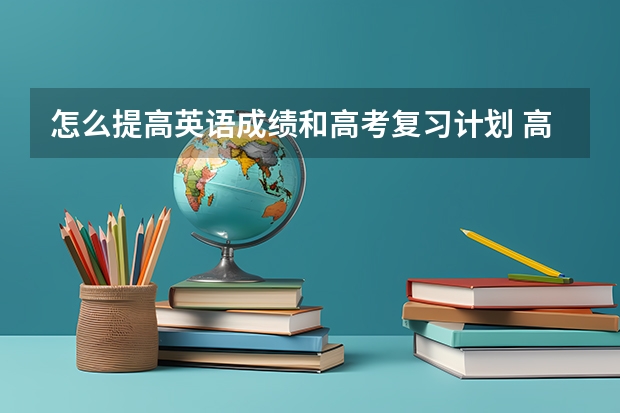 怎么提高英语成绩和高考复习计划 高